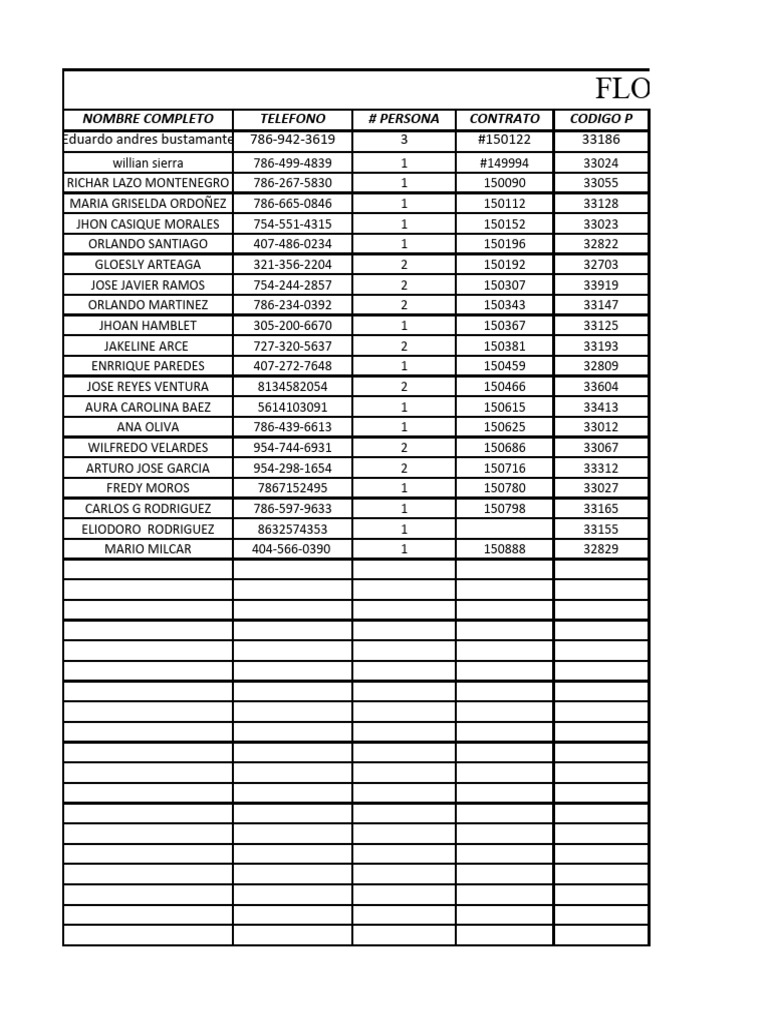 FLO

| NOMBRE COMPLETO | TELEFONO | # PERSONA | CONTRATO | CODIGO P |
|---|---|---|---|---|
| Eduardo andres bustamante | 786-942-3619 | 3 | #150122 | 33186 |
| willian sierra | 786-499-4839 | 1 | #149994 | 33024 |
| RICHAR LAZO MONTENEGRO | 786-267-5830 | 1 | 150090 | 33055 |
| MARIA GRISELDA ORDOÑEZ | 786-665-0846 | 1 | 150112 | 33128 |
| JHON CASIQUE MORALES | 754-551-4315 | 1 | 150152 | 33023 |
| ORLANDO SANTIAGO | 407-486-0234 | 1 | 150196 | 32822 |
| GLOESLY ARTEAGA | 321-356-2204 | 2 | 150192 | 32703 |
| JOSE JAVIER RAMOS | 754-244-2857 | 2 | 150307 | 33919 |
| ORLANDO MARTINEZ | 786-234-0392 | 2 | 150343 | 33147 |
| JHOAN HAMBLET | 305-200-6670 | 1 | 150367 | 33125 |
| JAKELINE ARCE | 727-320-5637 | 2 | 150381 | 33193 |
| ENRRIQUE PAREDES | 407-272-7648 | 1 | 150459 | 32809 |
| JOSE REYES VENTURA | 8134582054 | 2 | 150466 | 33604 |
| AURA CAROLINA BAEZ | 5614103091 | 1 | 150615 | 33413 |
| ANA OLIVA | 786-439-6613 | 1 | 150625 | 33012 |
| WILFREDO VELARDES | 954-744-6931 | 2 | 150686 | 33067 |
| ARTURO JOSE GARCIA | 954-298-1654 | 2 | 150716 | 33312 |
| FREDY MOROS | 7867152495 | 1 | 150780 | 33027 |
| CARLOS G RODRIGUEZ | 786-597-9633 | 1 | 150798 | 33165 |
| ELIODORO RODRIGUEZ | 8632574353 | 1 | | 33155 |
| MARIO MILCAR | 404-566-0390 | 1 | 150888 | 32829 |